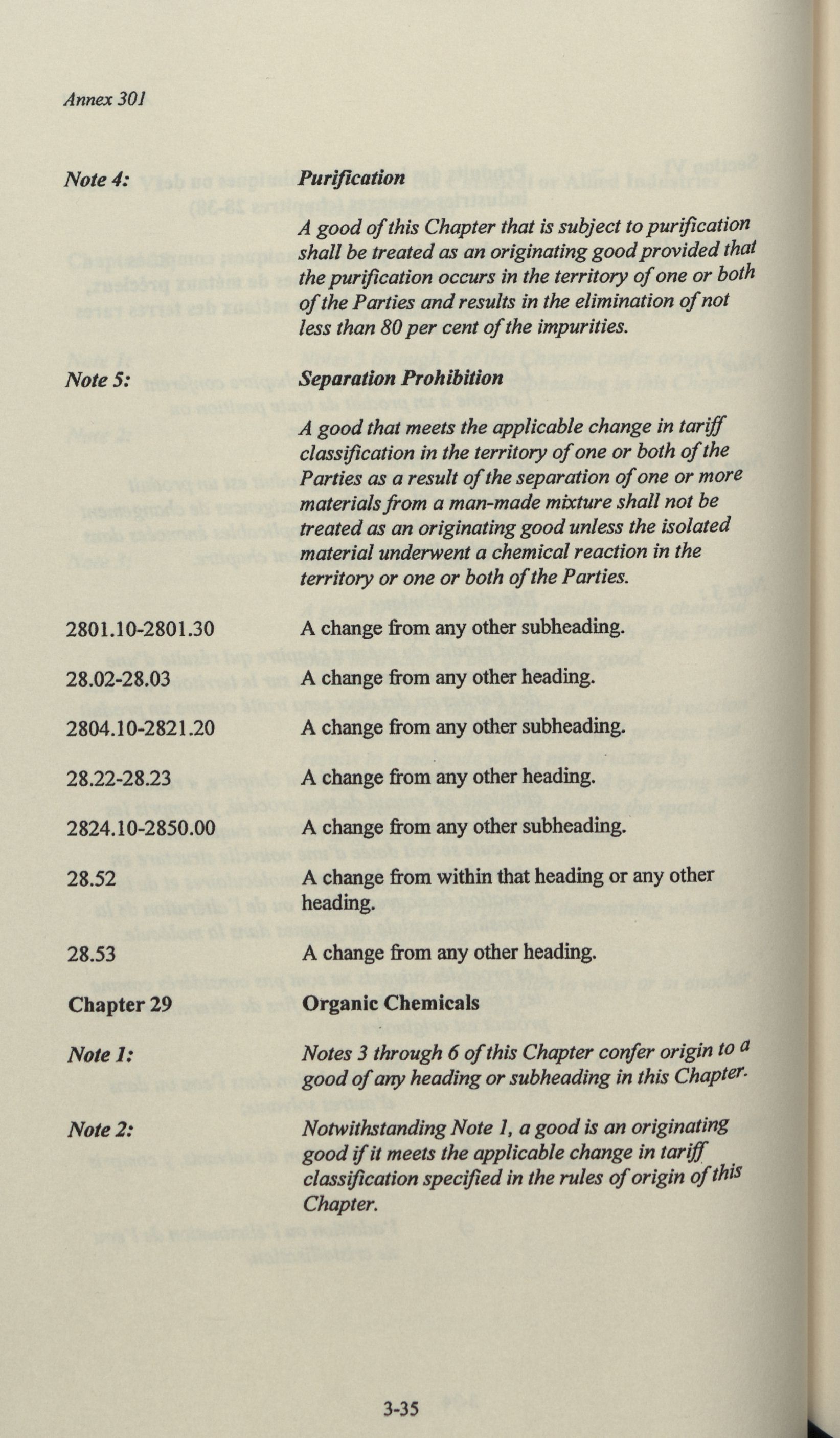 Annex 301

Note 4: Purification

A good of this Chapter that is subject to purification shall be treated as an originating good provided that the purification occurs in the territory of one or both of the Parties and results in the elimination of not less than 80 per cent of the impurities.

Note 5: Separation Prohibition

A good that meets the applicable change in tariff classification in the territory of one or both of the Parties as a result of the separation of one or more materials from a man-made mixture shall not be treated as an originating good unless the isolated material underwent a chemical reaction in the territory or one or both of the Parties.

2801.10-2801.30 A change from any other subheading.

28.02-28.03 A change from any other heading.

2804.10-2821.20 A change from any other subheading.

28.22-28.23 A change from any other heading.

2824.10-2850.00 A change from any other subheading.

28.52 A change from within that heading or any other heading.

28.53 A change from any other heading.

Chapter 29 Organic Chemicals

Note 1: Notes 3 through 6 of this Chapter confer origin to a good of any heading or subheading in this Chapter.

Note 2: Notwithstanding Note 1, a good is an originating good if it meets the applicable change in tariff classification specified in the rules of origin of this Chapter.

3-35